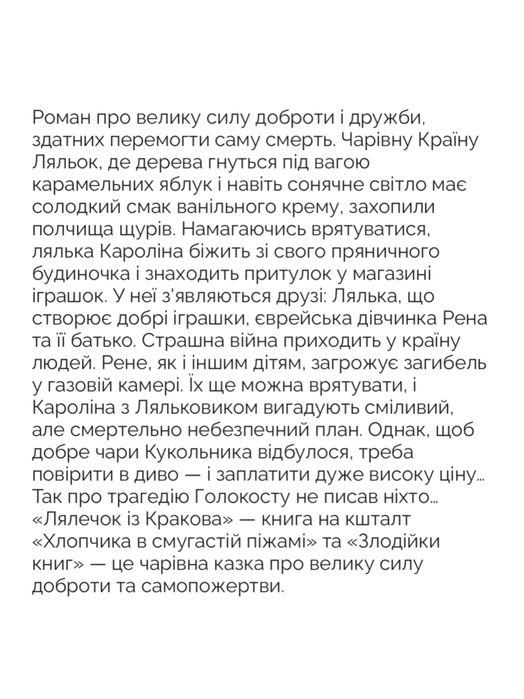 Роман про велику силу доброти і дружби, здатних перемогти саму смерть. Чарівну Країну Ляльок, де дерева гнуться під вагою карамельних яблук і навіть сонячне світло має солодкий смак ванільного крему, захопили полчища щурів. Намагаючись врятуватися, лялька Кароліна біжить зі свого пряничного будиночка і знаходить притулок у магазині іграшок. У неї з'являються друзі: Лялька, що створює добрі іграшки, єврейська дівчинка Рена та її батько. Страшна війна приходить у країну людей. Рене, як і іншим дітям, загрожує загибель у газовій камері. Їх ще можна врятувати, і Кароліна з Ляльковиком вигадують сміливий, але смертельно небезпечний план. Однак, щоб добре чари Кукольника відбулося, треба повірити в диво — і заплатити дуже високу ціну… Так про трагедію Голокосту не писав ніхто… «Лялечок із Кракова» — книга на кшталт «Хлопчика в смугастій піжамі» та «Злодійки книг» — це чарівна казка про велику силу доброти та самопожертви.